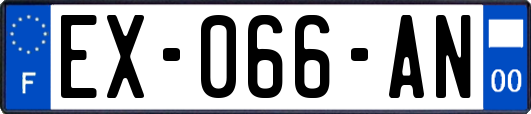 F
EX-066-AN
00